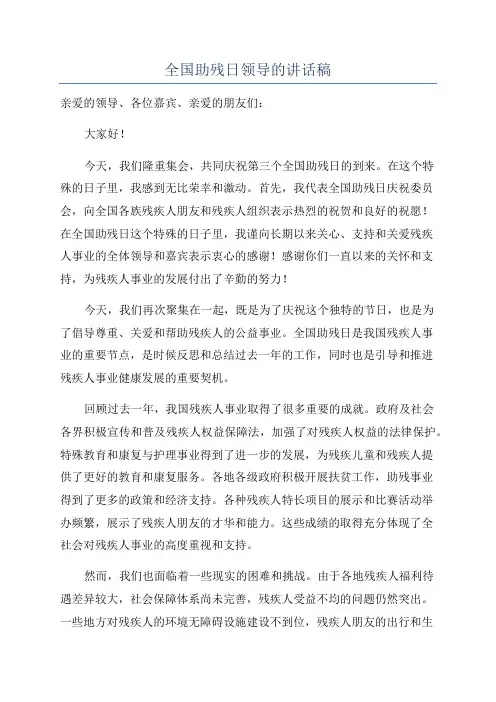 全国助残日领导的讲话稿

亲爱的领导、各位嘉宾、亲爱的朋友们：

大家好！

今天，我们隆重集会，共同庆祝第三个全国助残日的到来。在这个特殊的日子里，我感到无比荣幸和激动。首先，我代表全国助残日庆祝委员会，向全国各族残疾人朋友和残疾人组织表示热烈的祝贺和良好的祝愿！在全国助残日这个特殊的日子里，我谨向长期以来关心、支持和关爱残疾人事业的全体领导和嘉宾表示衷心的感谢！感谢你们一直以来的关怀和支持，为残疾人事业的发展付出了辛勤的努力！

今天，我们再次聚集在一起，既是为了庆祝这个独特的节日，也是为了倡导尊重、关爱和帮助残疾人的公益事业。全国助残日是我国残疾人事业的重要节点，是时候反思和总结过去一年的工作，同时也是引导和推进残疾人事业健康发展的重要契机。

回顾过去一年，我国残疾人事业取得了很多重要的成就。政府及社会各界积极宣传和普及残疾人权益保障法，加强了对残疾人权益的法律保护。特殊教育和康复与护理事业得到了进一步的发展，为残疾儿童和残疾人提供了更好的教育和康复服务。各地各级政府积极开展扶贫工作，助残事业得到了更多的政策和经济支持。各种残疾人特长项目的展示和比赛活动举办频繁，展示了残疾人朋友的才华和能力。这些成绩的取得充分体现了全社会对残疾人事业的高度重视和支持。

然而，我们也面临着一些现实的困难和挑战。由于各地残疾人福利待遇差异较大，社会保障体系尚未完善，残疾人受益不均的问题仍然突出。一些地方对残疾人的环境无障碍设施建设不到位，残疾人朋友的出行和生